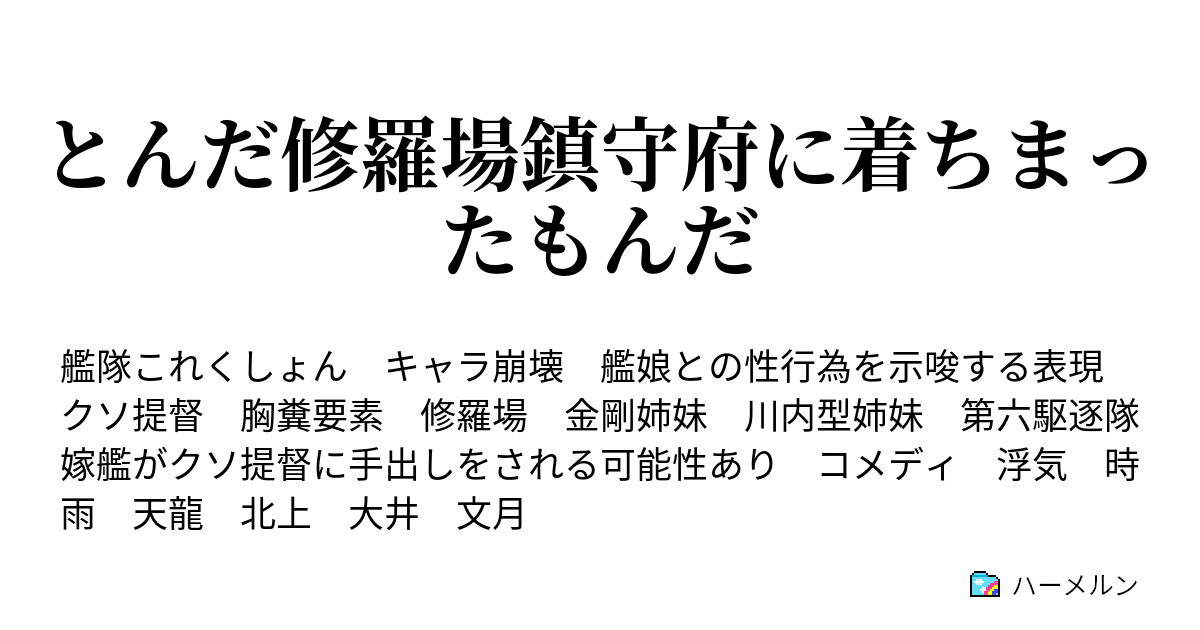 とんだ修羅場鎮守府に着ちまったもんだ

艦隊これくしょん　キャラ崩壊　艦娘との性行為を示唆する表現　クソ提督　胸糞要素　修羅場　金剛姉妹　川内型姉妹　第六駆逐隊　嫁艦がクソ提督に手出しをされる可能性あり　コメディ　浮気　時雨　天龍　北上　大井　文月

ハーメルン